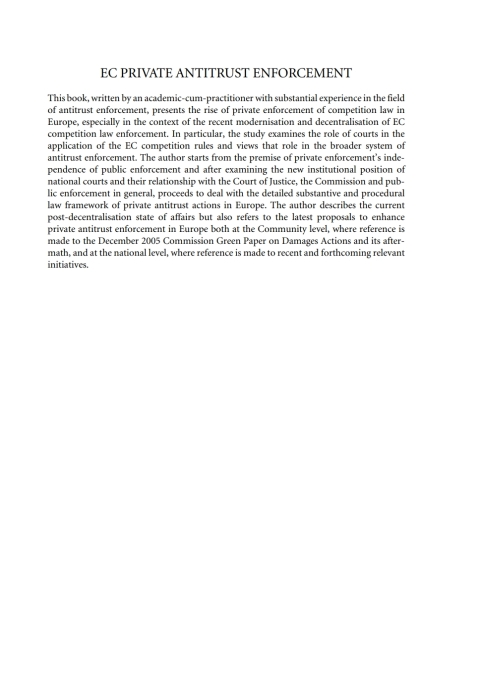 EC PRIVATE ANTITRUST ENFORCEMENT

This book, written by an academic-cum-practitioner with substantial experience in the field of antitrust enforcement, presents the rise of private enforcement of competition law in Europe, especially in the context of the recent modernisation and decentralisation of EC competition law enforcement. In particular, the study examines the role of courts in the application of the EC competition rules and views that role in the broader system of antitrust enforcement. The author starts from the premise of private enforcement's independence of public enforcement and after examining the new institutional position of national courts and their relationship with the Court of Justice, the Commission and public enforcement in general, proceeds to deal with the detailed substantive and procedural law framework of private antitrust actions in Europe. The author describes the current post-decentralisation state of affairs but also refers to the latest proposals to enhance private antitrust enforcement in Europe both at the Community level, where reference is made to the December 2005 Commission Green Paper on Damages Actions and its aftermath, and at the national level, where reference is made to recent and forthcoming relevant initiatives.